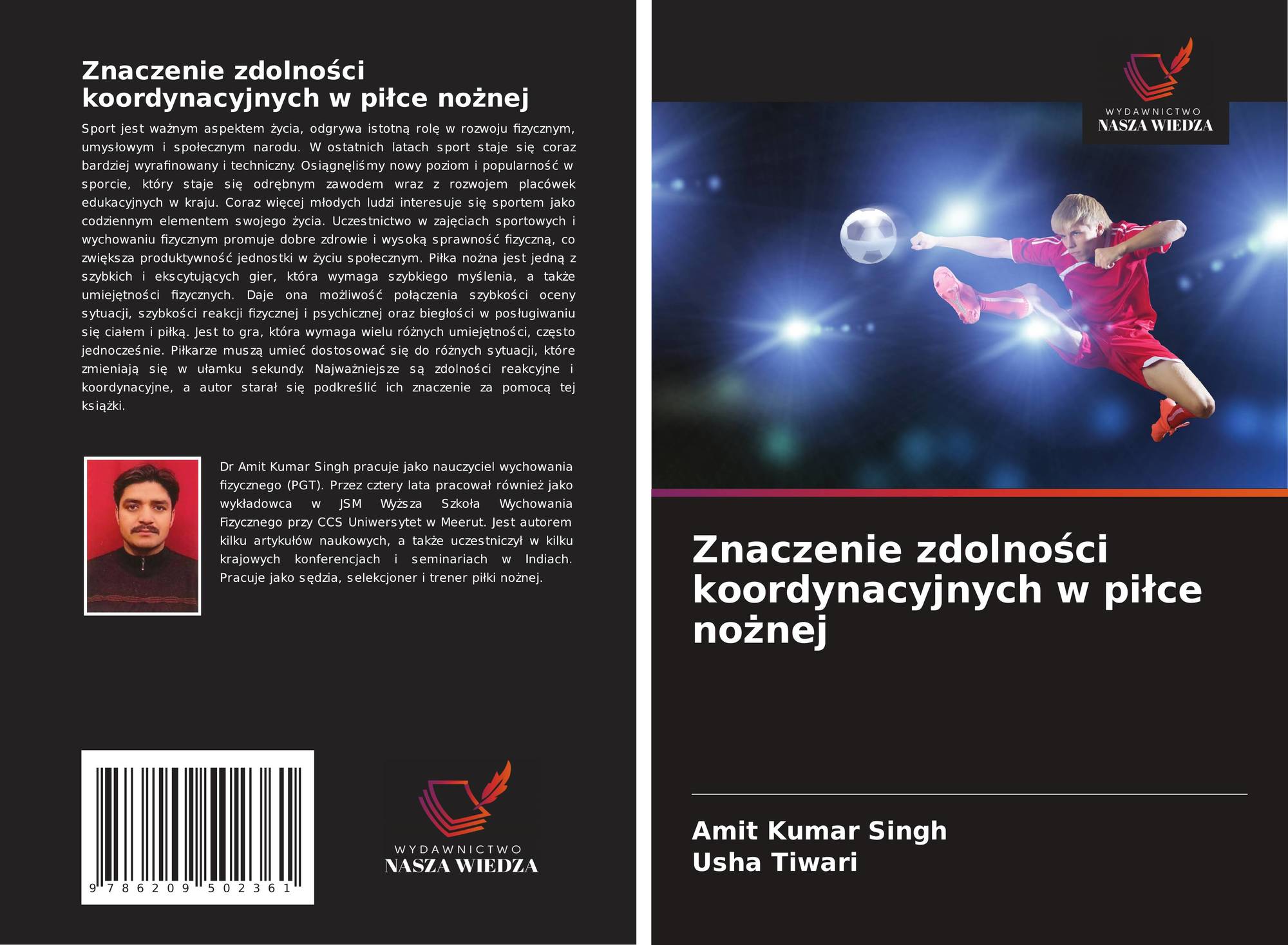 Znaczenie zdolności koordynacyjnych w piłce nożnej

Sport jest ważnym aspektem życia, odgrywa istotną rolę w rozwoju fizycznym, umysłowym i społecznym narodu. W ostatnich latach sport staje się coraz bardziej wyrafinowany i techniczny. Osiągnęliśmy nowy poziom i popularność w sporcie, który staje się odrębnym zawodem wraz z rozwojem placówek edukacyjnych w kraju. Coraz więcej młodych ludzi interesuje się sportem jako codziennym elementem swojego życia. Uczestnictwo w zajęciach sportowych i wychowaniu fizycznym promuje dobre zdrowie i wysoką sprawność fizyczną, co zwiększa produktywność jednostki w życiu społecznym. Piłka nożna jest jedną z szybkich i ekscytujących gier, która wymaga szybkiego myślenia, a także umiejętności fizycznych. Daje ona możliwość połączenia szybkości oceny sytuacji, szybkości reakcji fizycznej i psychicznej oraz biegłości w posługiwaniu się ciałem i piłką. Jest to gra, która wymaga wielu różnych umiejętności, często jednocześnie. Piłkarze muszą umieć dostosować się do różnych sytuacji, które zmieniają się w ułamku sekundy. Najważniejsze są zdolności reakcyjne i koordynacyjne, a autor starał się podkreślić ich znaczenie za pomocą tej książki.

Dr Amit Kumar Singh pracuje jako nauczyciel wychowania fizycznego (PGT). Przez cztery lata pracował również jako wykładowca w JSM Wyższa Szkoła Wychowania Fizycznego przy CCS Uniwersytet w Meerut. Jest autorem kilku artykułów naukowych, a także uczestniczył w kilku krajowych konferencjach i seminariach w Indiach. Pracuje jako sędzia, selekcjoner i trener piłki nożnej.

9 786209 502361

WYDAWNICTWO
NASZA WIEDZA

WYDAWNICTWO
NASZA WIEDZA

Znaczenie zdolności koordynacyjnych w piłce nożnej

Amit Kumar Singh
Usha Tiwari